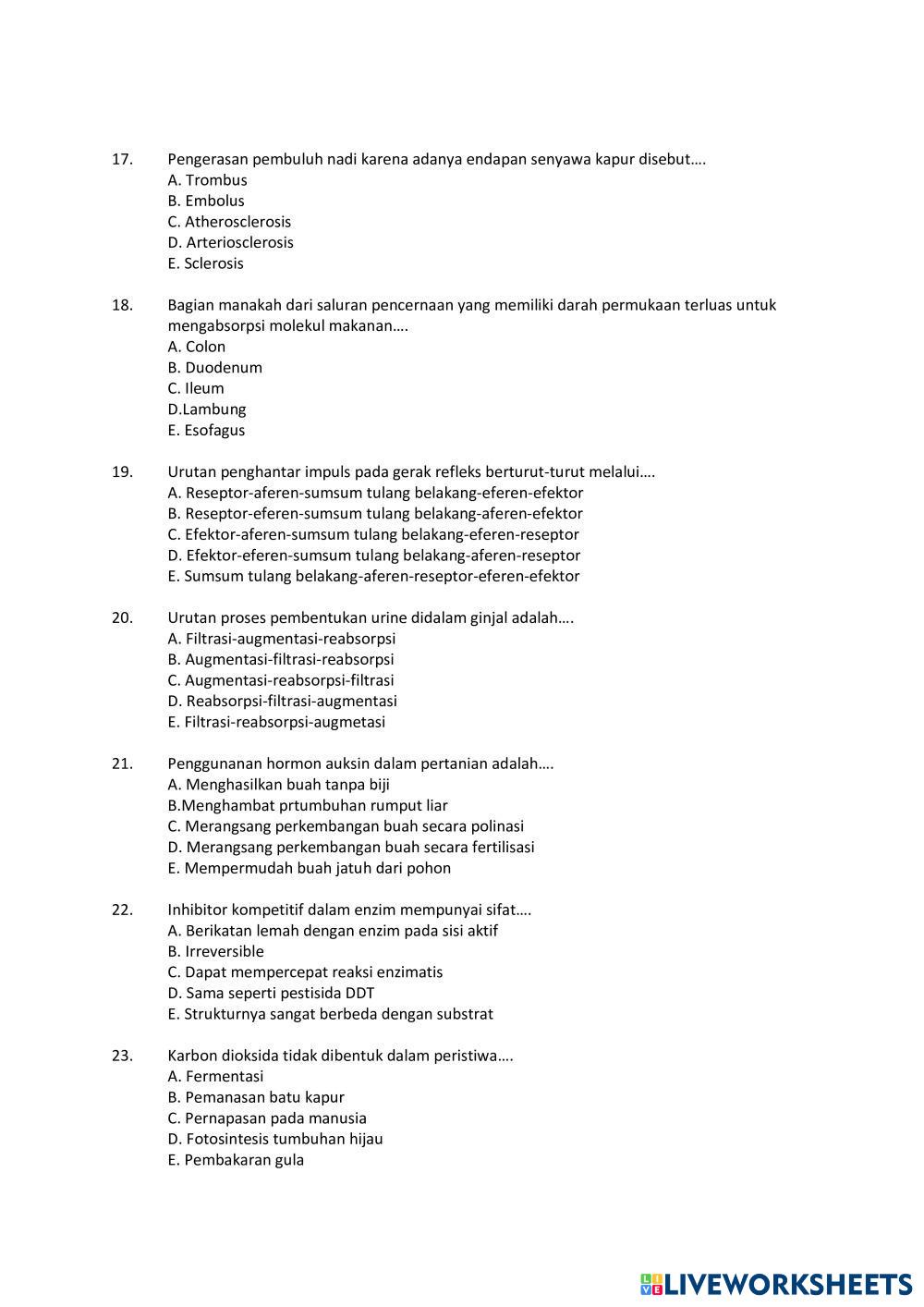 17. Pengerasan pembuluh nadi karena adanya endapan senyawa kapur disebut….
A. Trombus
B. Embolus
C. Atherosclerosis
D. Arteriosclerosis
E. Sclerosis

18. Bagian manakah dari saluran pencernaan yang memiliki darah permukaan terluas untuk mengabsorpsi molekul makanan….
A. Colon
B. Duodenum
C. Ileum
D.Lambung
E. Esofagus

19. Urutan penghantar impuls pada gerak refleks berturut-turut melalui….
A. Reseptor-aferen-sumsum tulang belakang-eferen-efektor
B. Reseptor-eferen-sumsum tulang belakang-aferen-efektor
C. Efektor-aferen-sumsum tulang belakang-eferen-reseptor
D. Efektor-eferen-sumsum tulang belakang-aferen-reseptor
E. Sumsum tulang belakang-aferen-reseptor-eferen-efektor

20. Urutan proses pembentukan urine didalam ginjal adalah….
A. Filtrasi-augmentasi-reabsorpsi
B. Augmentasi-filtrasi-reabsorpsi
C. Augmentasi-reabsorpsi-filtrasi
D. Reabsorpsi-filtrasi-augmentasi
E. Filtrasi-reabsorpsi-augmetasi

21. Penggunanan hormon auksin dalam pertanian adalah….
A. Menghasilkan buah tanpa biji
B.Menghambat prtumbuhan rumput liar
C. Merangsang perkembangan buah secara polinasi
D. Merangsang perkembangan buah secara fertilisasi
E. Mempermudah buah jatuh dari pohon

22. Inhibitor kompetitif dalam enzim mempunyai sifat….
A. Berikatan lemah dengan enzim pada sisi aktif
B. Irreversible
C. Dapat mempercepat reaksi enzimatis
D. Sama seperti pestisida DDT
E. Strukturnya sangat berbeda dengan substrat

23. Karbon dioksida tidak dibentuk dalam peristiwa….
A. Fermentasi
B. Pemanasan batu kapur
C. Pernapasan pada manusia
D. Fotosintesis tumbuhan hijau
E. Pembakaran gula

LIVEWORKSHEETS